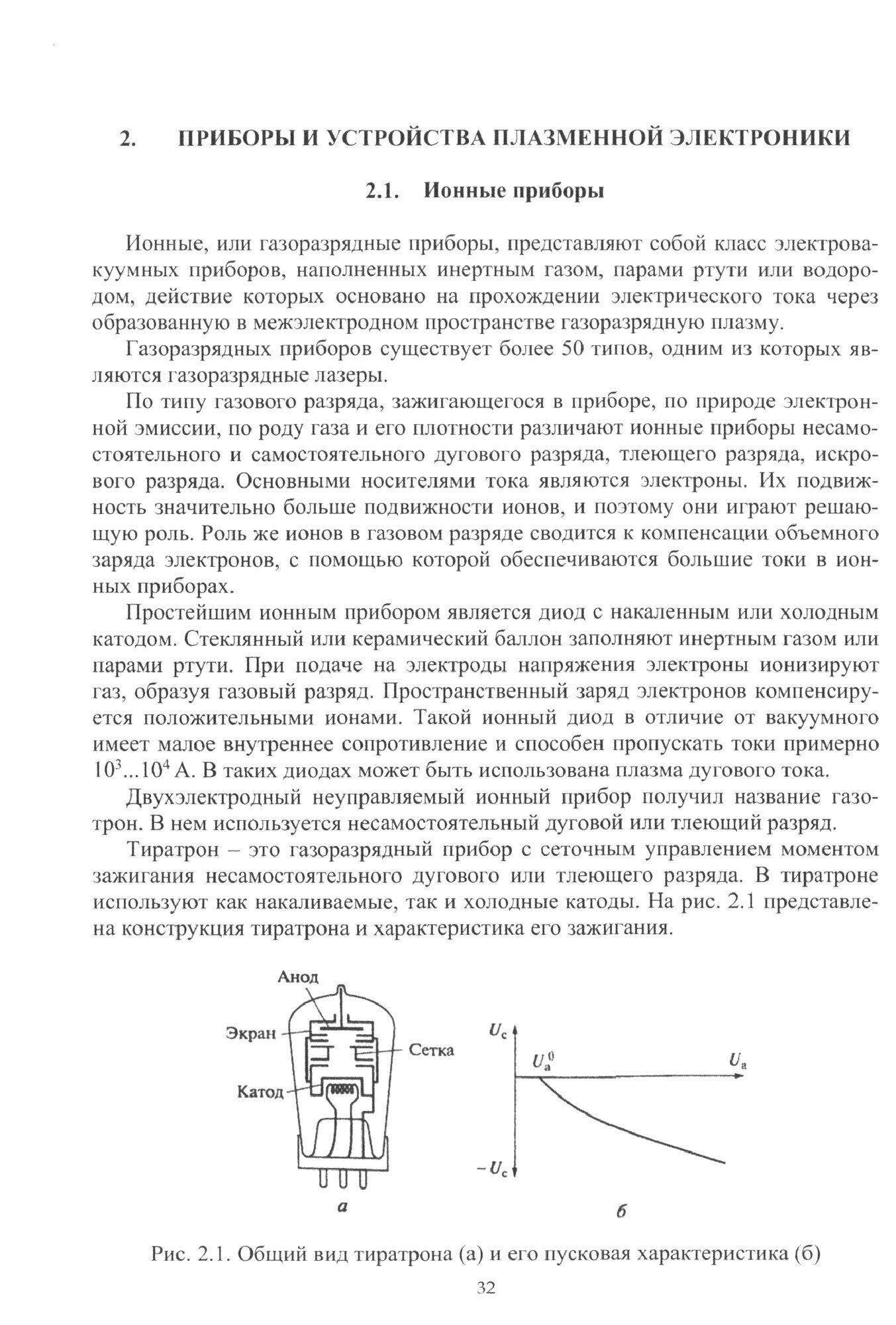 2. ПРИБОРЫ И УСТРОЙСТВА ПЛАЗМЕННОЙ ЭЛЕКТРОНИКИ

2.1. Ионные приборы

Ионные, или газоразрядные приборы, представляют собой класс электровакуумных приборов, наполненных инертным газом, парами ртути или водородом, действие которых основано на прохождении электрического тока через образованную в межэлектродном пространстве газоразрядную плазму.

Газоразрядных приборов существует более 50 типов, одним из которых являются газоразрядные лазеры.

По типу газового разряда, зажигающегося в приборе, по природе электронной эмиссии, по роду газа и его плотности различают ионные приборы несамостоятельного и самостоятельного дугового разряда, тлеющего разряда, искрового разряда. Основными носителями тока являются электроны. Их подвижность значительно больше подвижности ионов, и поэтому они играют решающую роль. Роль же ионов в газовом разряде сводится к компенсации объемного заряда электронов, с помощью которой обеспечиваются большие токи в ионных приборах.

Простейшим ионным прибором является диод с накаленным или холодным катодом. Стеклянный или керамический баллон заполняют инертным газом или парами ртути. При подаче на электроды напряжения электроны ионизируют газ, образуя газовый разряд. Пространственный заряд электронов компенсируется положительными ионами. Такой ионный диод в отличие от вакуумного имеет малое внутреннее сопротивление и способен пропускать токи примерно $10^3...10^4$ А. В таких диодах может быть использована плазма дугового тока.

Двухэлектродный неуправляемый ионный прибор получил название газотрон. В нем используется несамостоятельный дуговой или тлеющий разряд.

Тиратрон – это газоразрядный прибор с сеточным управлением моментом зажигания несамостоятельного дугового или тлеющего разряда. В тиратроне используют как накаливаемые, так и холодные катоды. На рис. 2.1 представлена конструкция тиратрона и характеристика его зажигания.

Анод
Экран
Сетка
Катод
а

$U_c$
$U_a^0$
$U_a$
$-U_c$
б

Рис. 2.1. Общий вид тиратрона (а) и его пусковая характеристика (б)

32